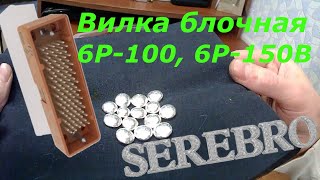 Вилка блочная
6Р-100, 6Р-150В

SEREBRO